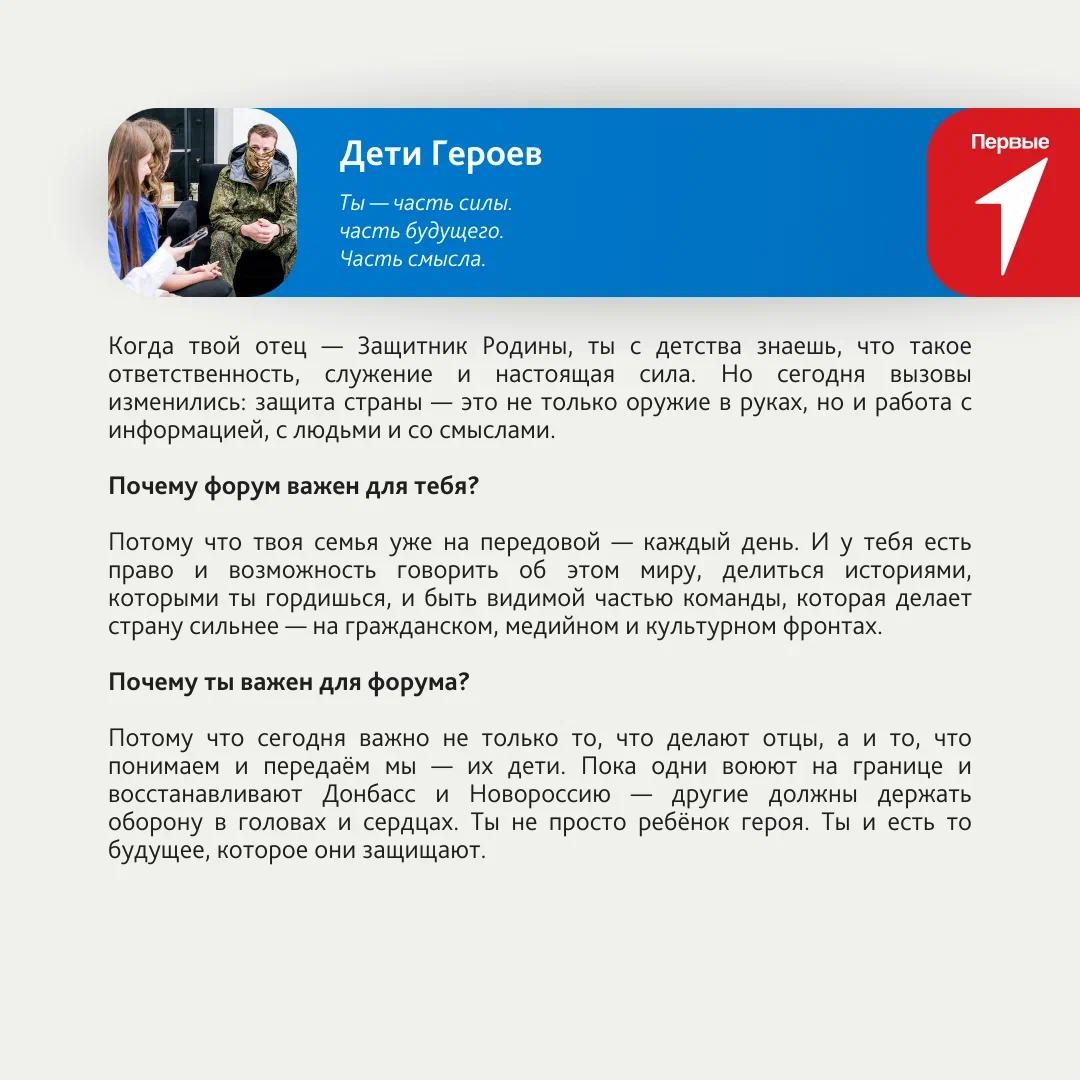 Дети Героев

Ты — часть силы.
часть будущего.
Часть смысла.

Первые

Когда твой отец — Защитник Родины, ты с детства знаешь, что такое ответственность, служение и настоящая сила. Но сегодня вызовы изменились: защита страны — это не только оружие в руках, но и работа с информацией, с людьми и со смыслами.

Почему форум важен для тебя?

Потому что твоя семья уже на передовой — каждый день. И у тебя есть право и возможность говорить об этом миру, делиться историями, которыми ты гордишься, и быть видимой частью команды, которая делает страну сильнее — на гражданском, медийном и культурном фронтах.

Почему ты важен для форума?

Потому что сегодня важно не только то, что делают отцы, а и то, что понимаем и передаём мы — их дети. Пока одни воюют на границе и восстанавливают Донбасс и Новороссию — другие должны держать оборону в головах и сердцах. Ты не просто ребёнок героя. Ты и есть то будущее, которое они защищают.